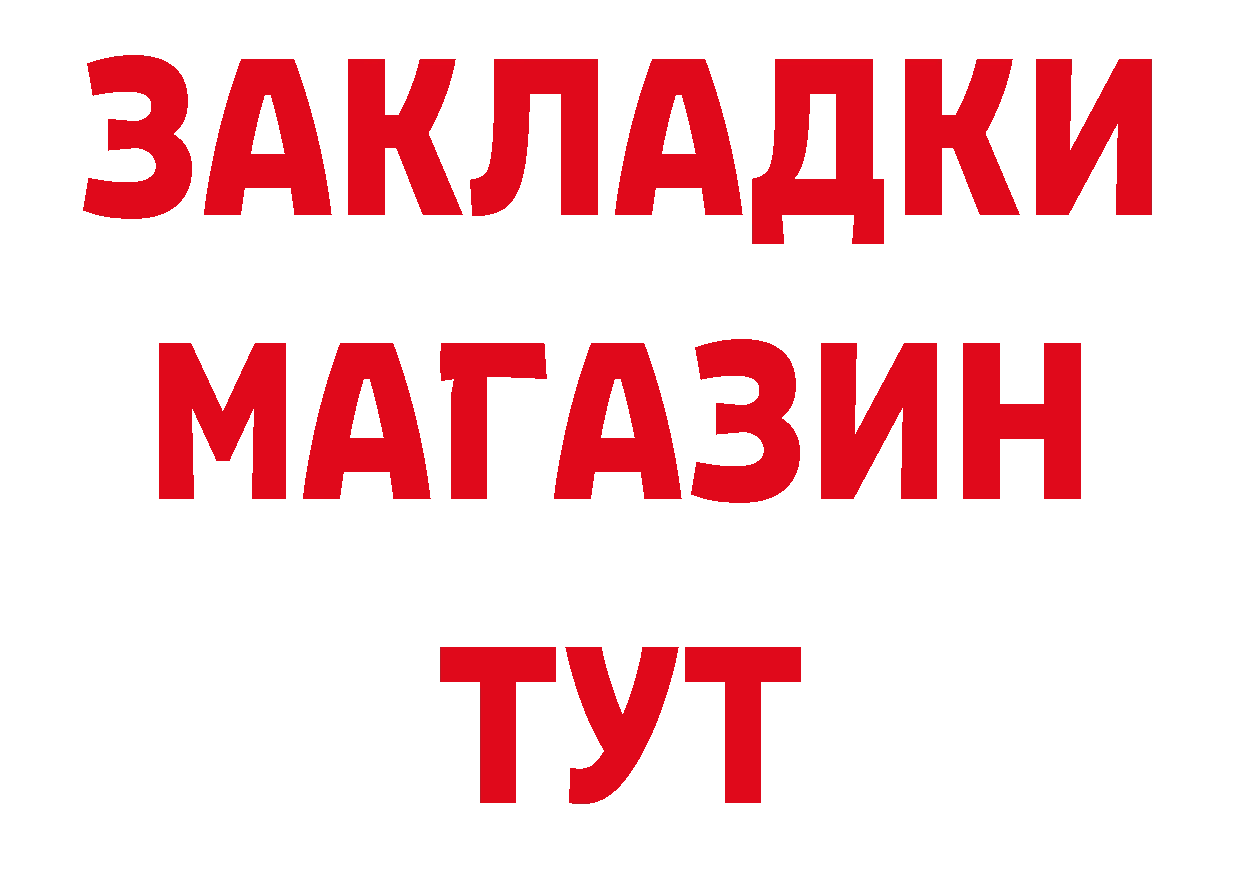 ЗАКЛАДКИ
МАГАЗИН
ТУТ